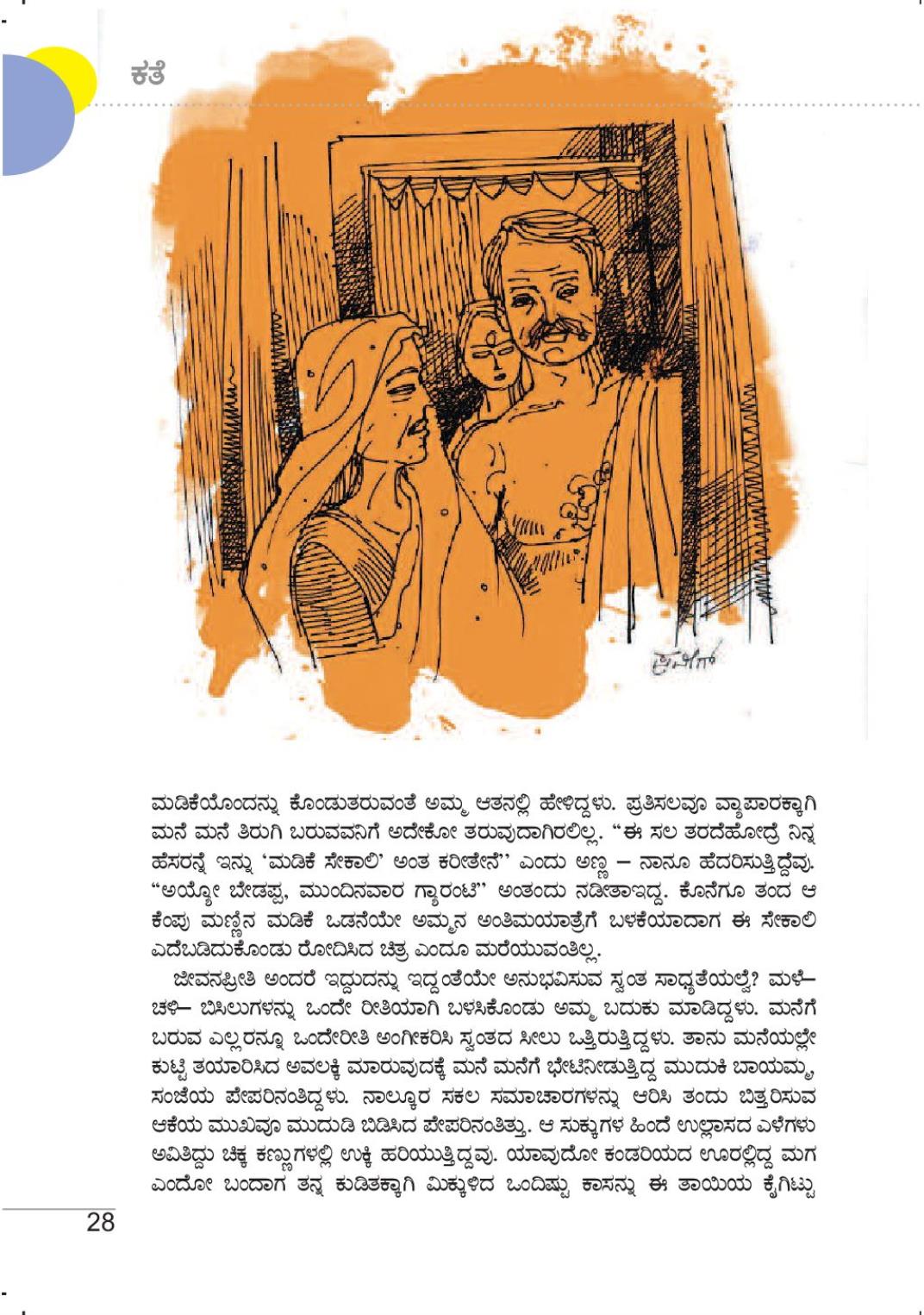 ಕತೆ

ಮಡಿಕೆಯೊಂದನ್ನು ಕೊಂಡುತರುವಂತೆ ಅಮ್ಮ ಆತನಲ್ಲಿ ಹೇಳಿದ್ದಳು. ಪ್ರತಿಸಲವೂ ವ್ಯಾಪಾರಕ್ಕಾಗಿ ಮನೆ ಮನೆ ತಿರುಗಿ ಬರುವವನಿಗೆ ಅದೇಕೋ ತರುವುದಾಗಿರಲಿಲ್ಲ. "ಈ ಸಲ ತರದೆಹೋದ್ರೆ ನಿನ್ನ ಹೆಸರನ್ನೆ ಇನ್ನು 'ಮಡಿಕೆ ಸೇಕಾಲಿ' ಅಂತ ಕರೀತೇನೆ" ಎಂದು ಅಣ್ಣ – ನಾನೂ ಹೆದರಿಸುತ್ತಿದ್ದೆವು. "ಅಯ್ಯೋ ಬೇಡಪ್ಪ, ಮುಂದಿನವಾರ ಗ್ಯಾರಂಟಿ" ಅಂತಂದು ನಡೀತಾಇದ್ದ. ಕೊನೆಗೂ ತಂದ ಆ ಕೆಂಪು ಮಣ್ಣಿನ ಮಡಿಕೆ ಒಡನೆಯೇ ಅಮ್ಮನ ಅಂತಿಮಯಾತ್ರೆಗೆ ಬಳಕೆಯಾದಾಗ ಈ ಸೇಕಾಲಿ ಎದೆಬಡಿದುಕೊಂಡು ರೋದಿಸಿದ ಚಿತ್ರ ಎಂದೂ ಮರೆಯುವಂತಿಲ್ಲ.

ಜೀವನಪ್ರೀತಿ ಅಂದರೆ ಇದ್ದುದನ್ನು ಇದ್ದಂತೆಯೇ ಅನುಭವಿಸುವ ಸ್ವಂತ ಸಾಧ್ಯತೆಯಲ್ವೆ? ಮಳೆ– ಚಳಿ– ಬಿಸಿಲುಗಳನ್ನು ಒಂದೇ ರೀತಿಯಾಗಿ ಬಳಸಿಕೊಂಡು ಅಮ್ಮ ಬದುಕು ಮಾಡಿದ್ದಳು. ಮನೆಗೆ ಬರುವ ಎಲ್ಲರನ್ನೂ ಒಂದೇರೀತಿ ಅಂಗೀಕರಿಸಿ ಸ್ವಂತದ ಸೀಲು ಒತ್ತಿರುತ್ತಿದ್ದಳು. ತಾನು ಮನೆಯಲ್ಲೇ ಕುಟ್ಟಿ ತಯಾರಿಸಿದ ಅವಲಕ್ಕಿ ಮಾರುವುದಕ್ಕೆ ಮನೆ ಮನೆಗೆ ಭೇಟಿನೀಡುತ್ತಿದ್ದ ಮುದುಕಿ ಬಾಯಮ್ಮ, ಸಂಜೆಯ ಪೇಪರಿನಂತಿದ್ದಳು. ನಾಲ್ಕೂರ ಸಕಲ ಸಮಾಚಾರಗಳನ್ನು ಆರಿಸಿ ತಂದು ಬಿತ್ತರಿಸುವ ಆಕೆಯ ಮುಖವೂ ಮುದುಡಿ ಬಿಡಿಸಿದ ಪೇಪರಿನಂತಿತ್ತು. ಆ ಸುಕ್ಕುಗಳ ಹಿಂದೆ ಉಲ್ಲಾಸದ ಎಳೆಗಳು ಅವಿತಿದ್ದು ಚಿಕ್ಕ ಕಣ್ಣುಗಳಲ್ಲಿ ಉಕ್ಕಿ ಹರಿಯುತ್ತಿದ್ದವು. ಯಾವುದೋ ಕಂಡರಿಯದ ಊರಲ್ಲಿದ್ದ ಮಗ ಎಂದೋ ಬಂದಾಗ ತನ್ನ ಕುಡಿತಕ್ಕಾಗಿ ಮಿಕ್ಕುಳಿದ ಒಂದಿಷ್ಟು ಕಾಸನ್ನು ಈ ತಾಯಿಯ ಕೈಗಿಟ್ಟು

28